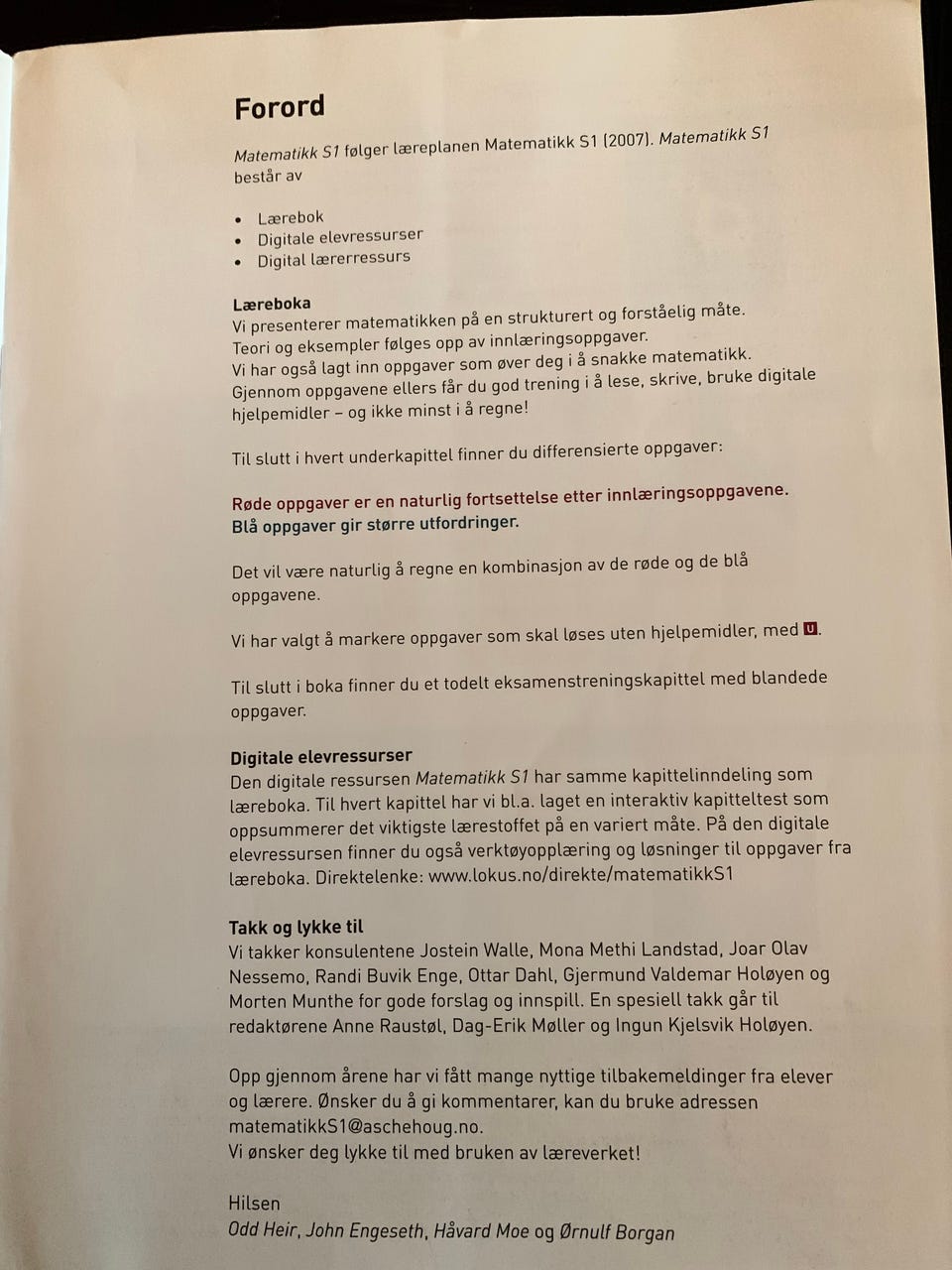 Forord

Matematikk S1 følger læreplanen Matematikk S1 (2007). Matematikk S1 består av

• Lærebok
• Digitale elevressurser
• Digital lærerressurs

Læreboka
Vi presenterer matematikken på en strukturert og forståelig måte.
Teori og eksempler følges opp av innlæringsoppgaver.
Vi har også lagt inn oppgaver som øver deg i å snakke matematikk.
Gjennom oppgavene ellers får du god trening i å lese, skrive, bruke digitale hjelpemidler – og ikke minst i å regne!

Til slutt i hvert underkapittel finner du differensierte oppgaver:

Røde oppgaver er en naturlig fortsettelse etter innlæringsoppgavene.
Blå oppgaver gir større utfordringer.

Det vil være naturlig å regne en kombinasjon av de røde og de blå oppgavene.

Vi har valgt å markere oppgaver som skal løses uten hjelpemidler, med U.

Til slutt i boka finner du et todelt eksamenstreningskapittel med blandede oppgaver.

Digitale elevressurser
Den digitale ressursen Matematikk S1 har samme kapittelinndeling som læreboka. Til hvert kapittel har vi bl.a. laget en interaktiv kapitteltest som oppsummerer det viktigste lærestoffet på en variert måte. På den digitale elevressursen finner du også verktøyopplæring og løsninger til oppgaver fra læreboka. Direktelenke: www.lokus.no/direkte/matematikkS1

Takk og lykke til
Vi takker konsulentene Jostein Walle, Mona Methi Landstad, Joar Olav Nessemo, Randi Buvik Enge, Ottar Dahl, Gjermund Valdemar Holøyen og Morten Munthe for gode forslag og innspill. En spesiell takk går til redaktørene Anne Raustøl, Dag-Erik Møller og Ingun Kjelsvik Holøyen.

Opp gjennom årene har vi fått mange nyttige tilbakemeldinger fra elever og lærere. Ønsker du å gi kommentarer, kan du bruke adressen matematikkS1@aschehoug.no.
Vi ønsker deg lykke til med bruken av læreverket!

Hilsen
Odd Heir, John Engeseth, Håvard Moe og Ørnulf Borgan